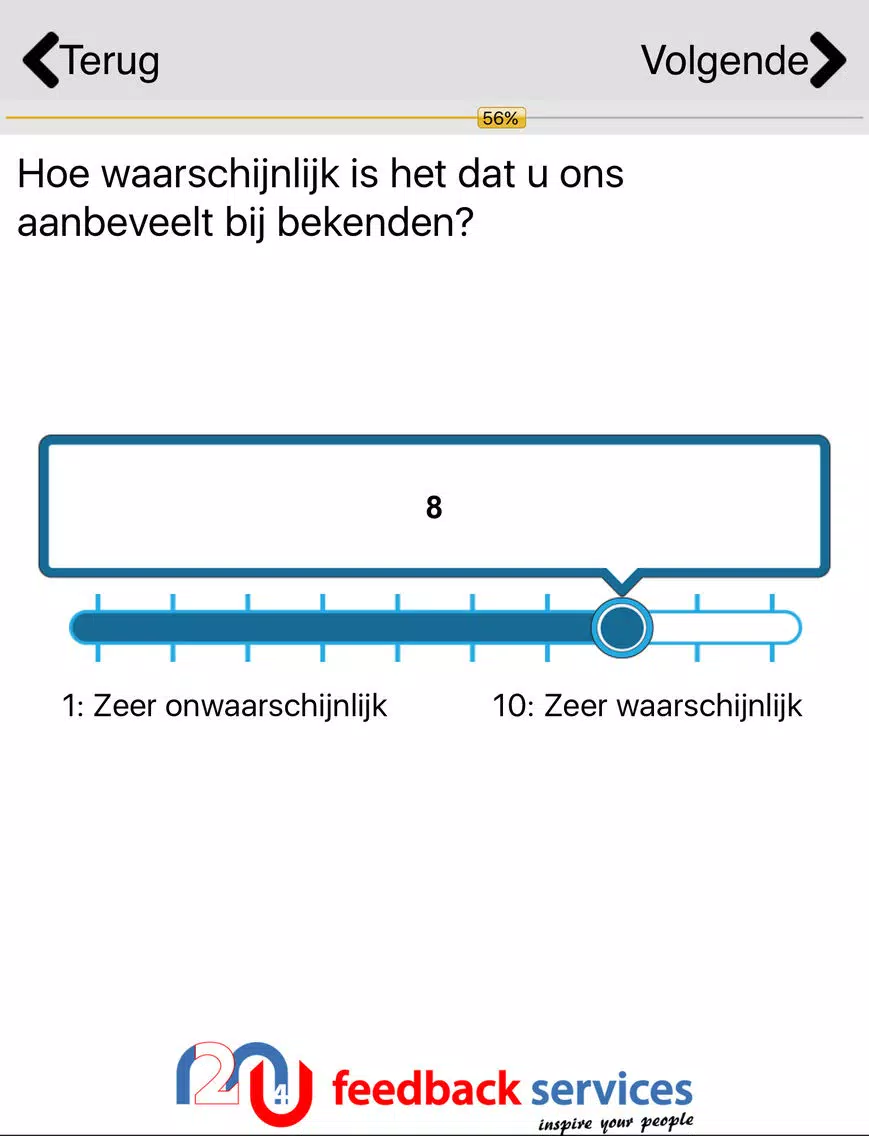 Terug

Volgende

56%

Hoe waarschijnlijk is het dat u ons aanbeveelt bij bekenden?

8

1: Zeer onwaarschijnlijk

10: Zeer waarschijnlijk

24U feedback services
inspire your people